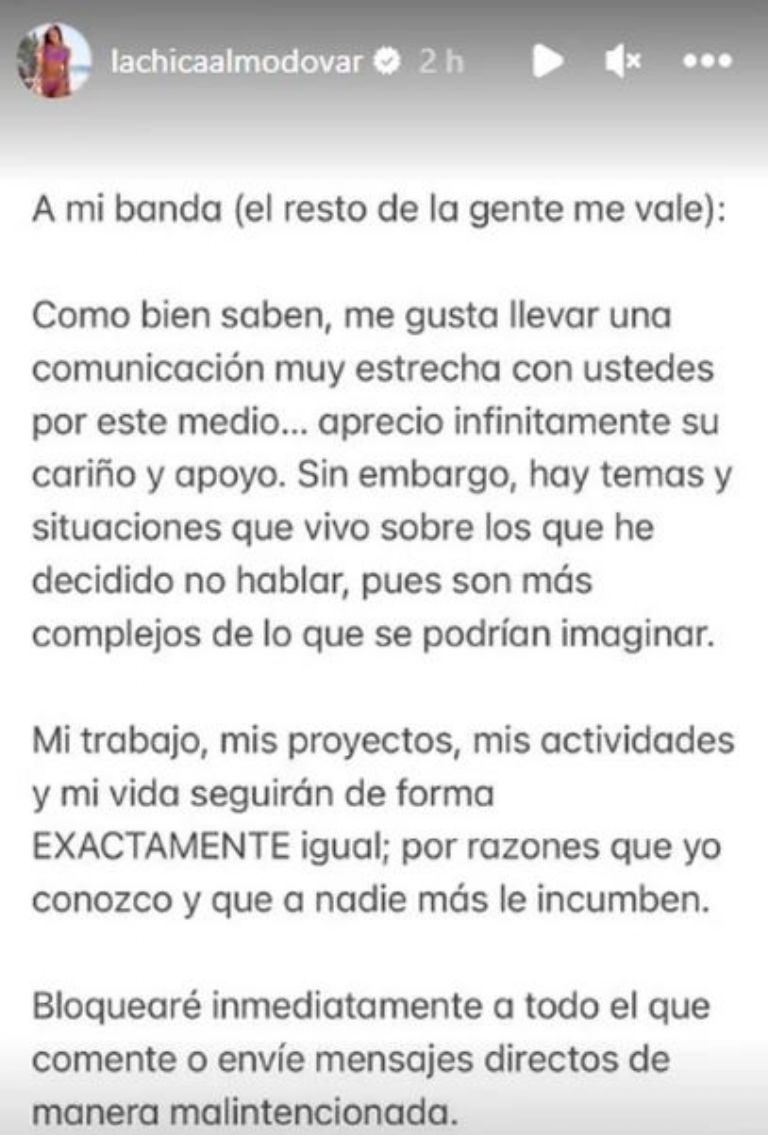 lachicaalmodovar 2 h

A mi banda (el resto de la gente me vale):

Como bien saben, me gusta llevar una comunicación muy estrecha con ustedes por este medio... aprecio infinitamente su cariño y apoyo. Sin embargo, hay temas y situaciones que vivo sobre los que he decidido no hablar, pues son más complejos de lo que se podrían imaginar.

Mi trabajo, mis proyectos, mis actividades y mi vida seguirán de forma EXACTAMENTE igual; por razones que yo conozco y que a nadie más le incumben.

Bloquearé inmediatamente a todo el que comente o envíe mensajes directos de manera malintencionada.